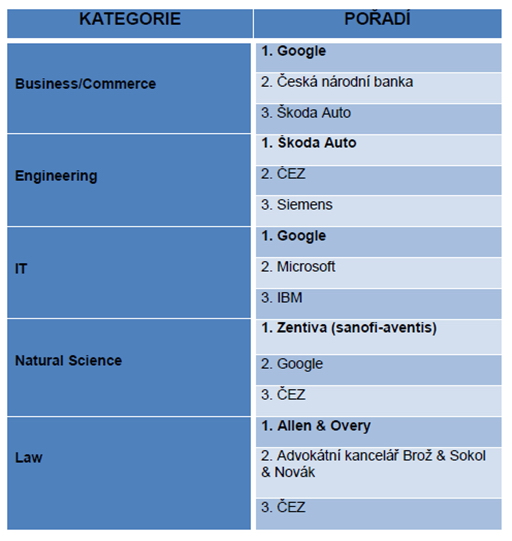 | KATEGORIE | POŘADÍ |
|---|---|
| Business/Commerce | 1. Google |
| | 2. Česká národní banka |
| | 3. Škoda Auto |
| Engineering | 1. Škoda Auto |
| | 2. ČEZ |
| | 3. Siemens |
| IT | 1. Google |
| | 2. Microsoft |
| | 3. IBM |
| Natural Science | 1. Zentiva (sanofi-aventis) |
| | 2. Google |
| | 3. ČEZ |
| Law | 1. Allen & Overy |
| | 2. Advokátní kancelář Brož & Sokol & Novák |
| | 3. ČEZ |